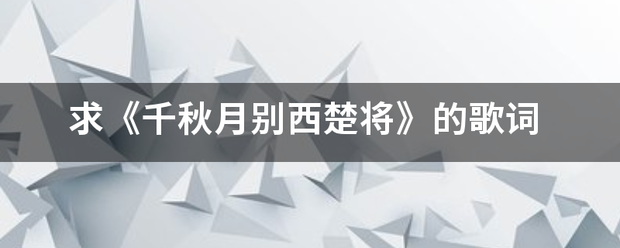 求《千秋月别西楚将》的歌词